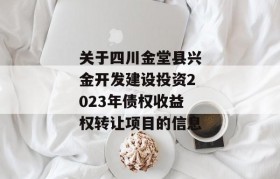 关于四川金堂县兴金开发建设投资2023年债权收益权转让项目的信息